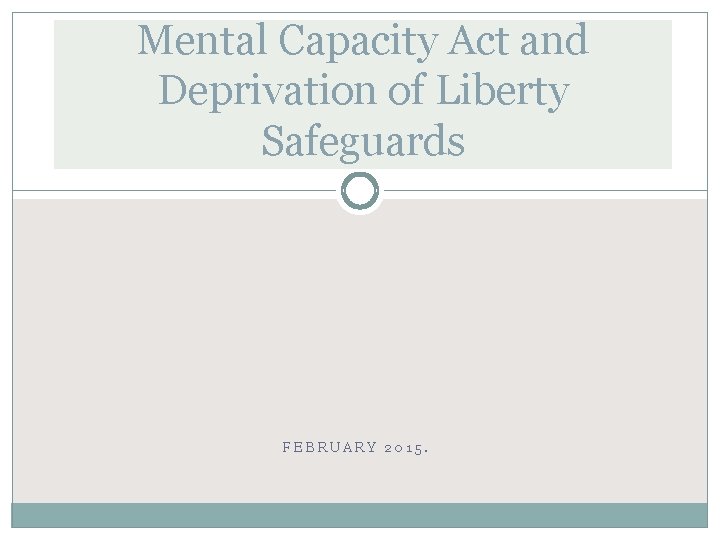 Mental Capacity Act and Deprivation of Liberty Safeguards

FEBRUARY 2015.